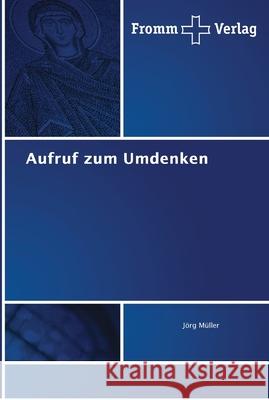 Fromm Verlag

Aufruf zum Umdenken

Jörg Müller

Kraina Książek